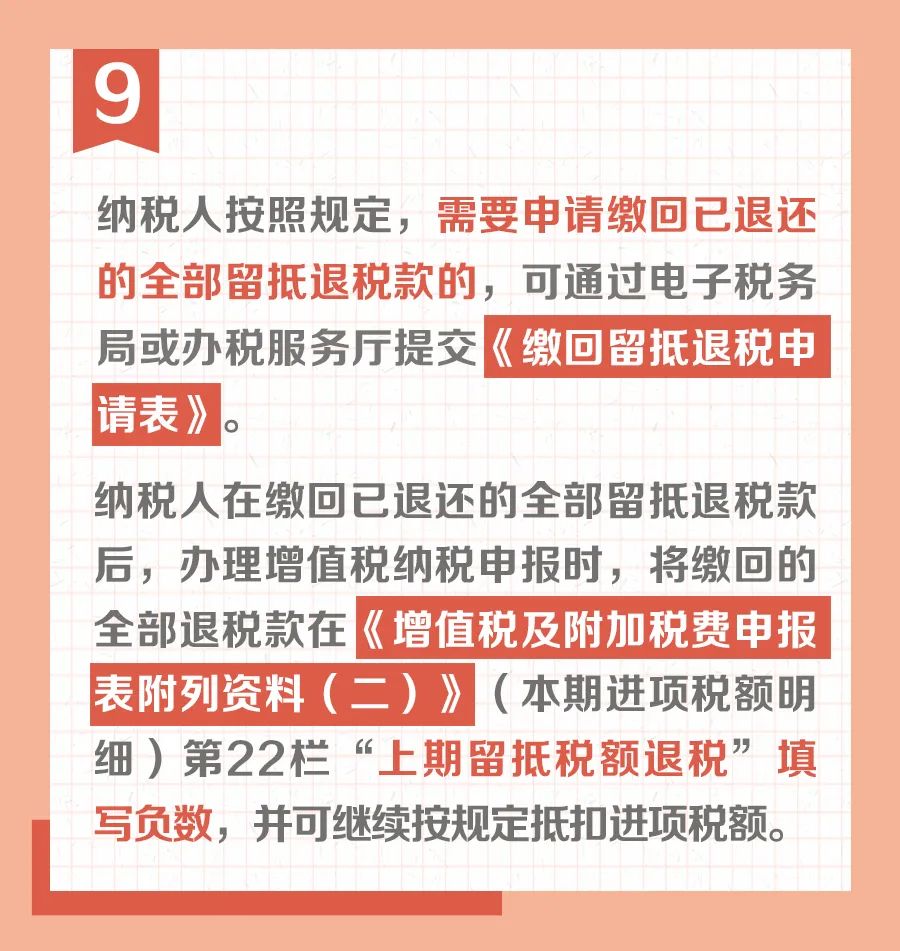 9

纳税人按照规定，需要申请缴回已退还的全部留抵退税款的，可通过电子税务局或办税服务厅提交《缴回留抵退税申请表》。

纳税人在缴回已退还的全部留抵退税款后，办理增值税纳税申报时，将缴回的全部退税款在《增值税及附加税费申报表附列资料（二）》（本期进项税额明细）第22栏“上期留抵税额退税”填写负数，并可继续按规定抵扣进项税额。